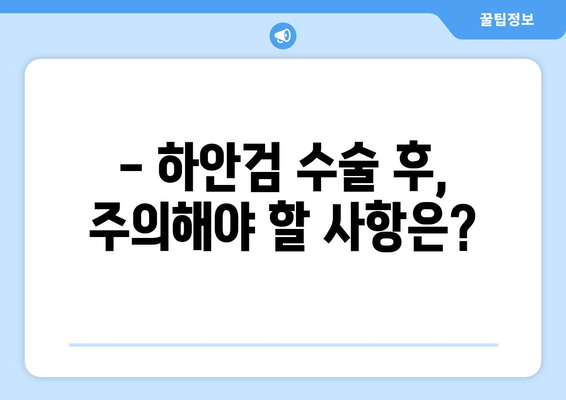 꿀팁정보

– 하안검 수술 후, 주의해야 할 사항은?